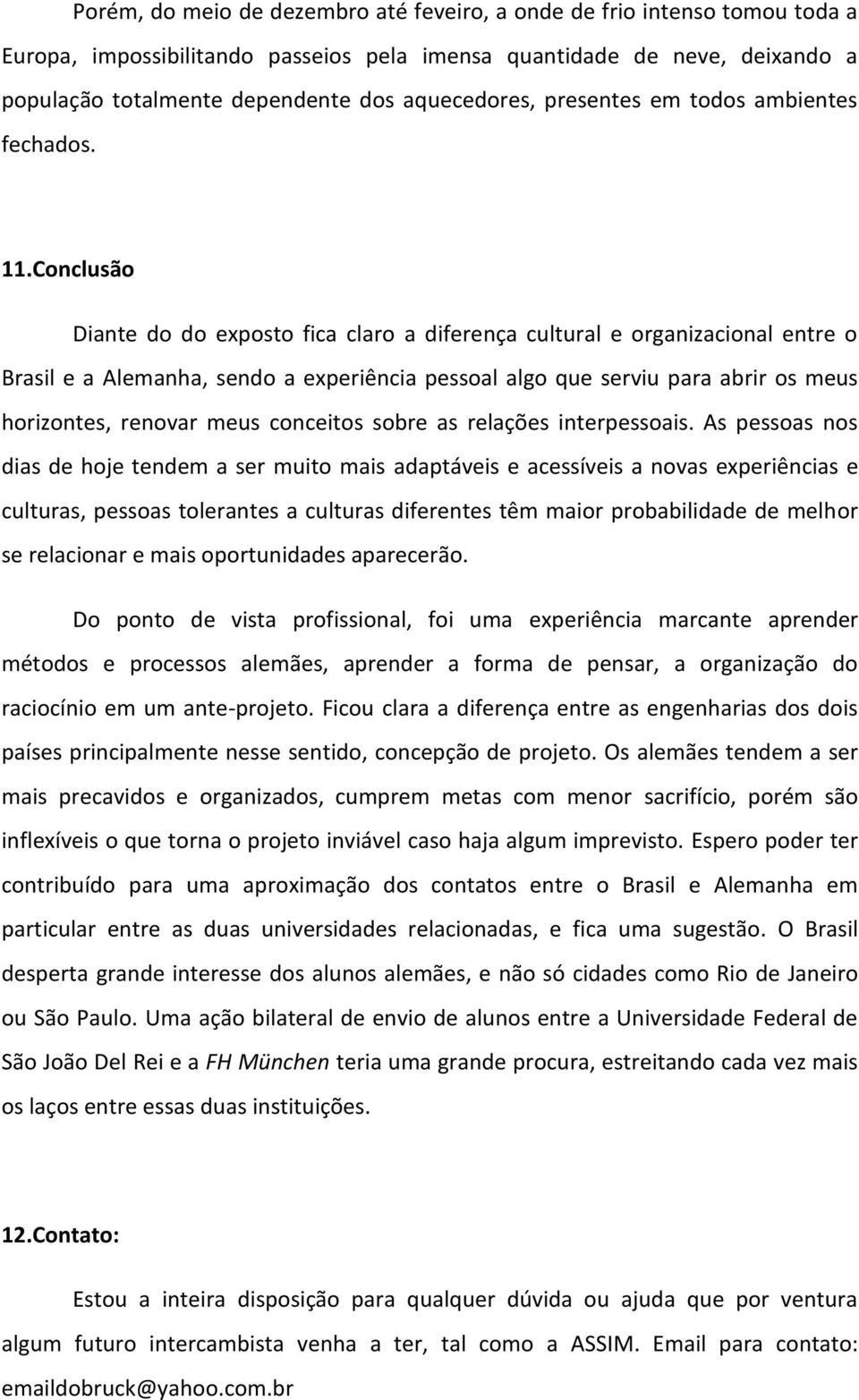 Porém, do meio de dezembro até feveiro, a onde de frio intenso tomou toda a Europa, impossibilitando passeios pela imensa quantidade de neve, deixando a população totalmente dependente dos aquecedores, presentes em todos ambientes fechados.

11.Conclusão

Diante do do exposto fica claro a diferença cultural e organizacional entre o Brasil e a Alemanha, sendo a experiência pessoal algo que serviu para abrir os meus horizontes, renovar meus conceitos sobre as relações interpessoais. As pessoas nos dias de hoje tendem a ser muito mais adaptáveis e acessíveis a novas experiências e culturas, pessoas tolerantes a culturas diferentes têm maior probabilidade de melhor se relacionar e mais oportunidades aparecerão.

Do ponto de vista profissional, foi uma experiência marcante aprender métodos e processos alemães, aprender a forma de pensar, a organização do raciocínio em um ante-projeto. Ficou clara a diferença entre as engenharias dos dois países principalmente nesse sentido, concepção de projeto. Os alemães tendem a ser mais precavidos e organizados, cumprem metas com menor sacrifício, porém são inflexíveis o que torna o projeto inviável caso haja algum imprevisto. Espero poder ter contribuído para uma aproximação dos contatos entre o Brasil e Alemanha em particular entre as duas universidades relacionadas, e fica uma sugestão. O Brasil desperta grande interesse dos alunos alemães, e não só cidades como Rio de Janeiro ou São Paulo. Uma ação bilateral de envio de alunos entre a Universidade Federal de São João Del Rei e a FH München teria uma grande procura, estreitando cada vez mais os laços entre essas duas instituições.

12.Contato:

Estou a inteira disposição para qualquer dúvida ou ajuda que por ventura algum futuro intercambista venha a ter, tal como a ASSIM. Email para contato: emaildobruck@yahoo.com.br